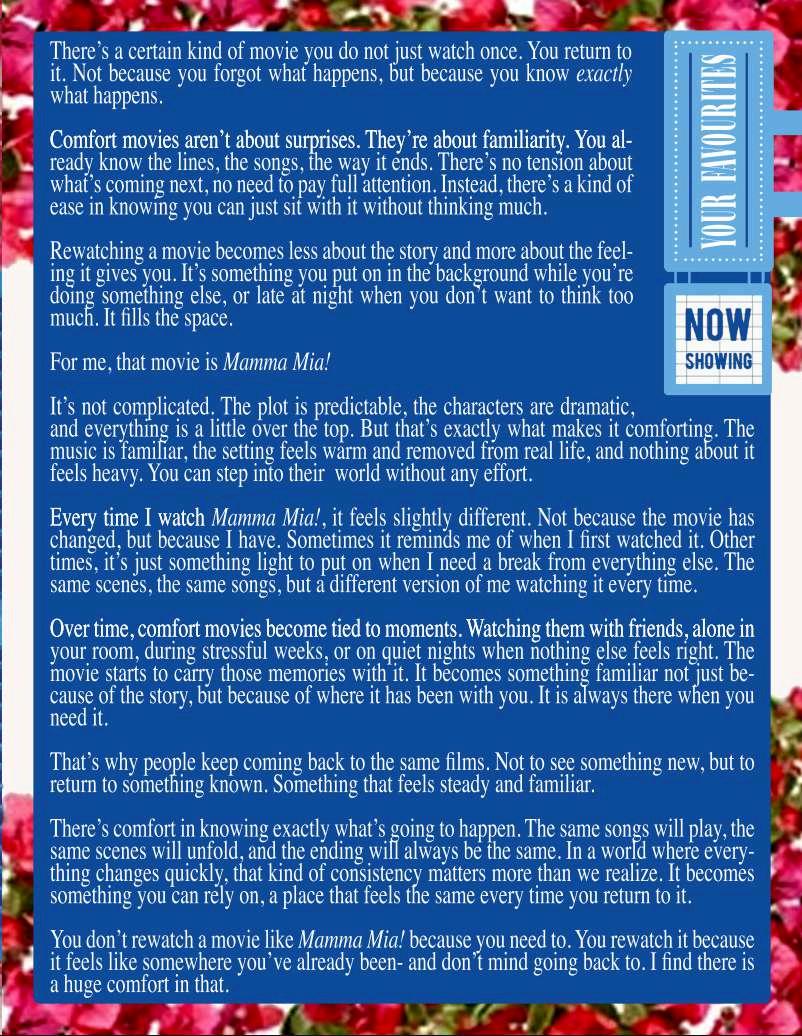 There's a certain kind of movie you do not just watch once. You return to it. Not because you forgot what happens, but because you know exactly what happens.

Comfort movies aren't about surprises. They're about familiarity. You already know the lines, the songs, the way it ends. There's no tension about what's coming next, no need to pay full attention. Instead, there's a kind of ease in knowing you can just sit with it without thinking much.

Rewatching a movie becomes less about the story and more about the feeling it gives you. It's something you put on in the background while you're doing something else, or late at night when you don't want to think too much. It fills the space.

For me, that movie is Mamma Mia!

It's not complicated. The plot is predictable, the characters are dramatic, and everything is a little over the top. But that's exactly what makes it comforting. The music is familiar, the setting feels warm and removed from real life, and nothing about it feels heavy. You can step into their world without any effort.

Every time I watch Mamma Mia!, it feels slightly different. Not because the movie has changed, but because I have. Sometimes it reminds me of when I first watched it. Other times, it's just something light to put on when I need a break from everything else. The same scenes, the same songs, but a different version of me watching it every time.

Over time, comfort movies become tied to moments. Watching them with friends, alone in your room, during stressful weeks, or on quiet nights when nothing else feels right. The movie starts to carry those memories with it. It becomes something familiar not just because of the story, but because of where it has been with you. It is always there when you need it.

That's why people keep coming back to the same films. Not to see something new, but to return to something known. Something that feels steady and familiar.

There's comfort in knowing exactly what's going to happen. The same songs will play, the same scenes will unfold, and the ending will always be the same. In a world where everything changes quickly, that kind of consistency matters more than we realize. It becomes something you can rely on, a place that feels the same every time you return to it.

You don't rewatch a movie like Mamma Mia! because you need to. You rewatch it because it feels like somewhere you've already been- and don't mind going back to. I find there is a huge comfort in that.

YOUR FAVOURITES

NOW
SHOWING